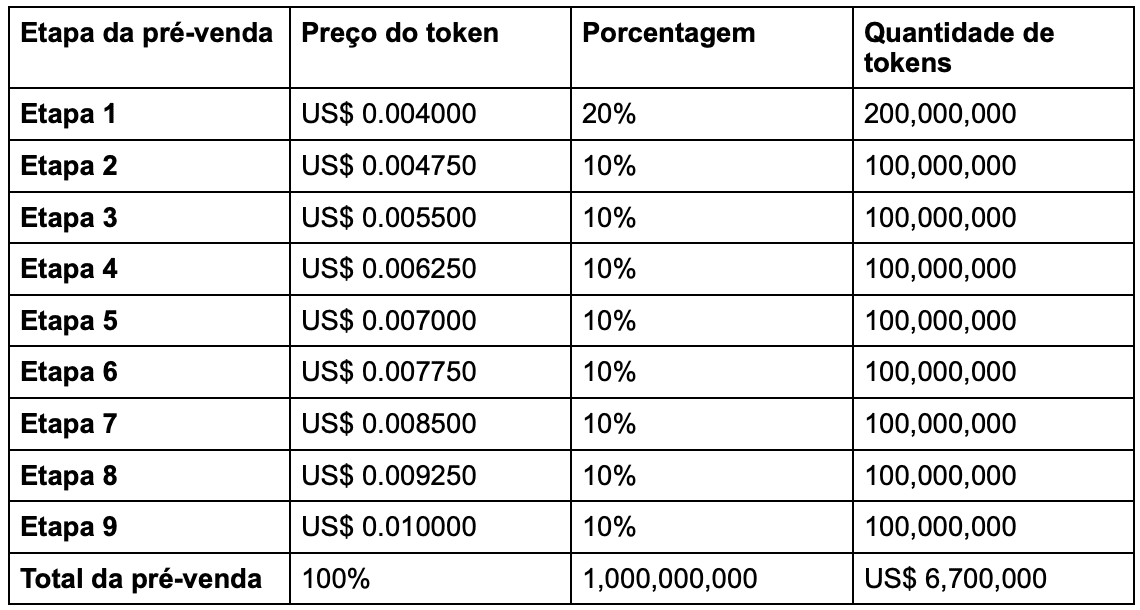 | Etapa da pré-venda | Preço do token | Porcentagem | Quantidade de tokens |
|---|---|---|---|
| Etapa 1 | US$ 0.004000 | 20% | 200,000,000 |
| Etapa 2 | US$ 0.004750 | 10% | 100,000,000 |
| Etapa 3 | US$ 0.005500 | 10% | 100,000,000 |
| Etapa 4 | US$ 0.006250 | 10% | 100,000,000 |
| Etapa 5 | US$ 0.007000 | 10% | 100,000,000 |
| Etapa 6 | US$ 0.007750 | 10% | 100,000,000 |
| Etapa 7 | US$ 0.008500 | 10% | 100,000,000 |
| Etapa 8 | US$ 0.009250 | 10% | 100,000,000 |
| Etapa 9 | US$ 0.010000 | 10% | 100,000,000 |
| Total da pré-venda | 100% | 1,000,000,000 | US$ 6,700,000 |